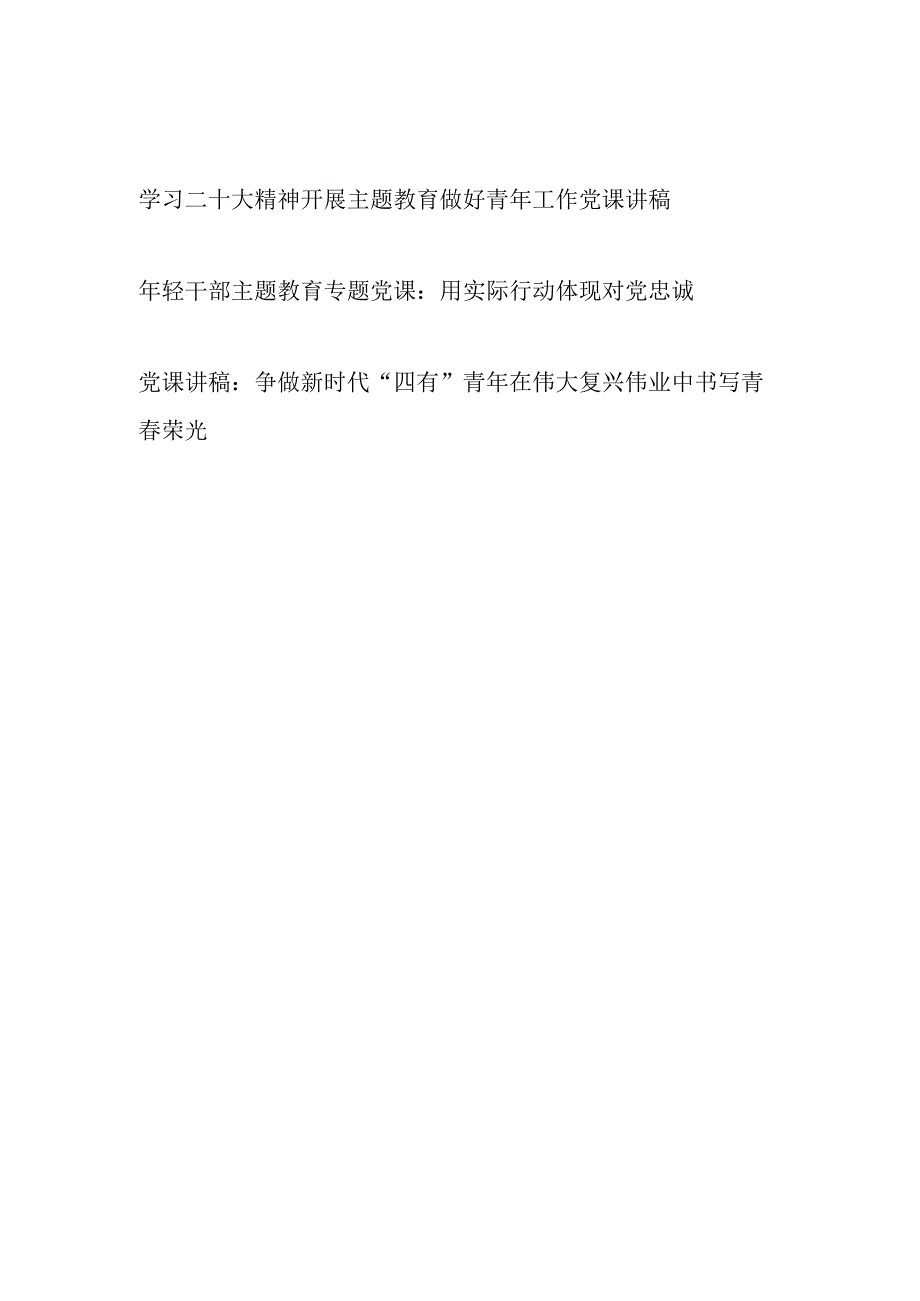 学习二十大精神开展主题教育做好青年工作党课讲稿

年轻干部主题教育专题党课：用实际行动体现对党忠诚

党课讲稿：争做新时代“四有”青年在伟大复兴伟业中书写青春荣光